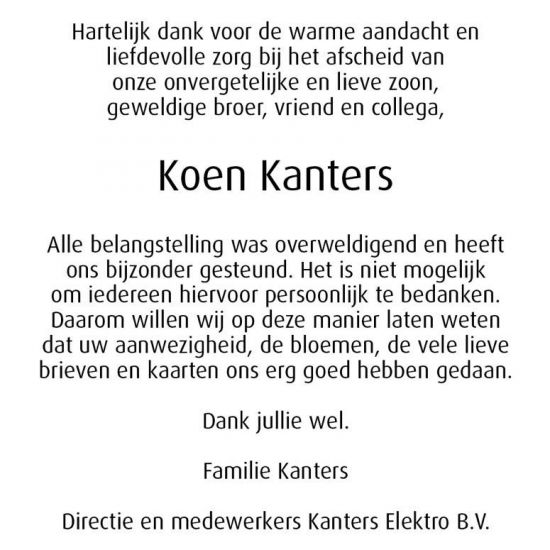 Hartelijk dank voor de warme aandacht en liefdevolle zorg bij het afscheid van onze onvergetelijke en lieve zoon, geweldige broer, vriend en collega,

Koen Kanters

Alle belangstelling was overweldigend en heeft ons bijzonder gesteund. Het is niet mogelijk om iedereen hiervoor persoonlijk te bedanken. Daarom willen wij op deze manier laten weten dat uw aanwezigheid, de bloemen, de vele lieve brieven en kaarten ons erg goed hebben gedaan.

Dank jullie wel.

Familie Kanters

Directie en medewerkers Kanters Elektro B.V.